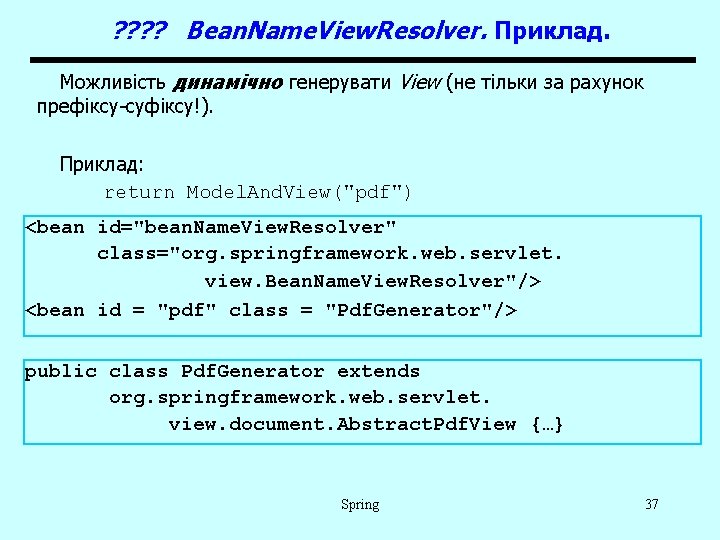 ???? BeanNameViewResolver. Приклад.

Можливість динамічно генерувати View (не тільки за рахунок префіксу-суфіксу!).

Приклад:
return ModelAndView("pdf")

<bean id="beanNameViewResolver"
class="org.springframework.web.servlet.
view.BeanNameViewResolver"/>
<bean id = "pdf" class = "PdfGenerator"/>

public class PdfGenerator extends
org.springframework.web.servlet.
view.document.AbstractPdfView {…}

Spring

37